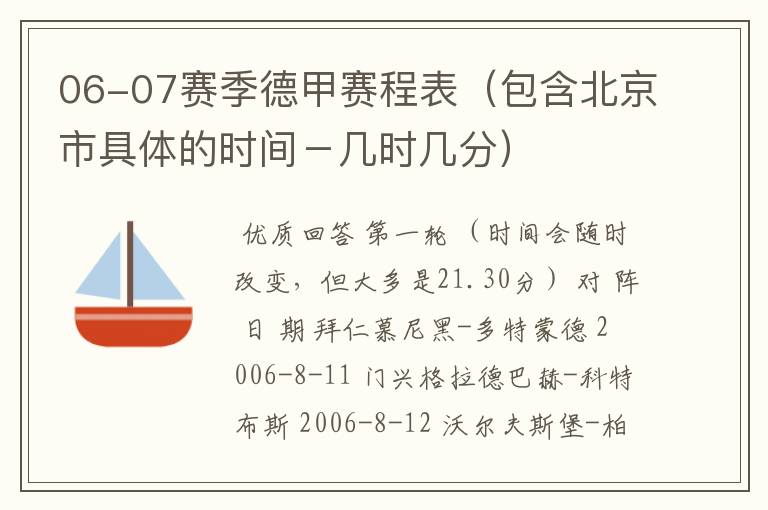 06-07赛季德甲赛程表（包含北京市具体的时间－几时几分）

优质回答 第一轮 （时间会随时改变，但大多是21.30分） 对 阵 日 期 拜仁慕尼黑-多特蒙德 2006-8-11 门兴格拉德巴赫-科特布斯 2006-8-12 沃尔夫斯堡-柏